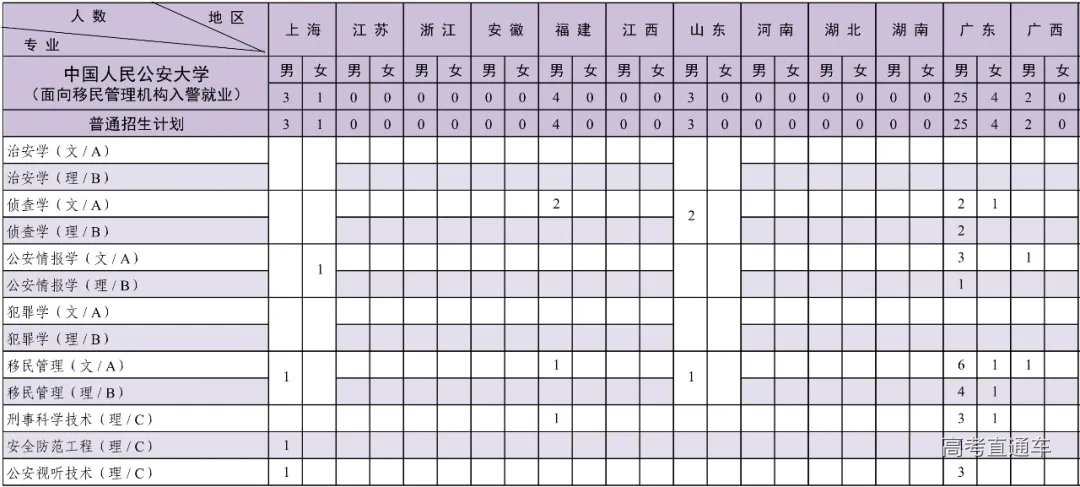 | 人数 地区 专业 | 上海 |  | 江苏 |  | 浙江 |  | 安徽 |  | 福建 |  | 江西 |  | 山东 |  | 河南 |  | 湖北 |  | 湖南 |  | 广东 |  | 广西 |  |
|---|---|---|---|---|---|---|---|---|---|---|---|---|---|---|---|---|---|---|---|---|---|---|---|---|
| 中国人民公安大学（面向移民管理机构入警就业） | 男 | 女 | 男 | 女 | 男 | 女 | 男 | 女 | 男 | 女 | 男 | 女 | 男 | 女 | 男 | 女 | 男 | 女 | 男 | 女 | 男 | 女 | 男 | 女 |
|  | 3 | 1 | 0 | 0 | 0 | 0 | 0 | 0 | 4 | 0 | 0 | 0 | 3 | 0 | 0 | 0 | 0 | 0 | 0 | 0 | 25 | 4 | 2 | 0 |
| 普通招生计划 | 3 | 1 | 0 | 0 | 0 | 0 | 0 | 0 | 4 | 0 | 0 | 0 | 3 | 0 | 0 | 0 | 0 | 0 | 0 | 0 | 25 | 4 | 2 | 0 |
| 治安学（文/A） |  |  |  |  |  |  |  |  |  |  |  |  |  |  |  |  |  |  |  |  |  |  |  |  |
| 治安学（理/B） |  |  |  |  |  |  |  |  |  |  |  |  |  |  |  |  |  |  |  |  |  |  |  |  |
| 侦查学（文/A） |  |  |  |  |  |  |  |  | 2 |  |  |  | 2 |  |  |  |  |  |  |  | 2 | 1 |  |  |
| 侦查学（理/B） |  |  |  |  |  |  |  |  |  |  |  |  |  |  |  |  |  |  |  |  | 2 |  |  |  |
| 公安情报学（文/A） |  | 1 |  |  |  |  |  |  |  |  |  |  |  |  |  |  |  |  |  |  | 3 |  | 1 |  |
| 公安情报学（理/B） |  |  |  |  |  |  |  |  |  |  |  |  |  |  |  |  |  |  |  |  | 1 |  |  |  |
| 犯罪学（文/A） |  |  |  |  |  |  |  |  |  |  |  |  |  |  |  |  |  |  |  |  |  |  |  |  |
| 犯罪学（理/B） |  |  |  |  |  |  |  |  |  |  |  |  |  |  |  |  |  |  |  |  |  |  |  |  |
| 移民管理（文/A） | 1 |  |  |  |  |  |  |  | 1 |  |  |  | 1 |  |  |  |  |  |  |  | 6 | 1 | 1 |  |
| 移民管理（理/B） |  |  |  |  |  |  |  |  |  |  |  |  |  |  |  |  |  |  |  |  | 4 | 1 |  |  |
| 刑事科学技术（理/C） |  |  |  |  |  |  |  |  | 1 |  |  |  |  |  |  |  |  |  |  |  | 3 | 1 |  |  |
| 安全防范工程（理/C） | 1 |  |  |  |  |  |  |  |  |  |  |  |  |  |  |  |  |  |  |  |  |  |  |  |
| 公安视听技术（理/C） | 1 |  |  |  |  |  |  |  |  |  |  |  |  |  |  |  |  |  |  |  | 3 |  |  |  |

高考直通车